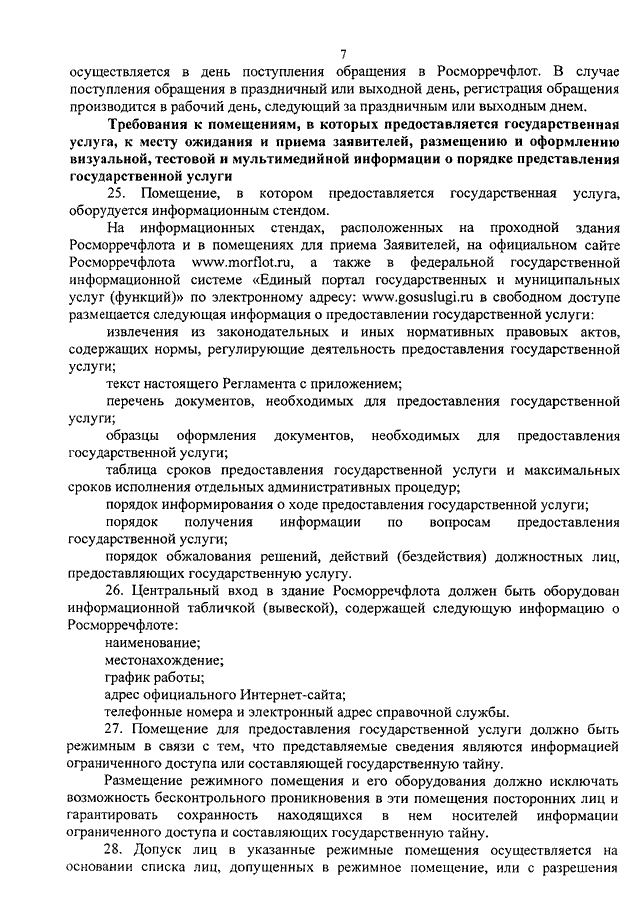 7

осуществляется в день поступления обращения в Росморречфлот. В случае поступления обращения в праздничный или выходной день, регистрация обращения производится в рабочий день, следующий за праздничным или выходным днем.

Требования к помещениям, в которых предоставляется государственная услуга, к месту ожидания и приема заявителей, размещению и оформлению визуальной, тестовой и мультимедийной информации о порядке представления государственной услуги

25. Помещение, в котором предоставляется государственная услуга, оборудуется информационным стендом.

На информационных стендах, расположенных на проходной здания Росморречфлота и в помещениях для приема Заявителей, на официальном сайте Росморречфлота www.morflot.ru, а также в федеральной государственной информационной системе «Единый портал государственных и муниципальных услуг (функций)» по электронному адресу: www.gosuslugi.ru в свободном доступе размещается следующая информация о предоставлении государственной услуги:

извлечения из законодательных и иных нормативных правовых актов, содержащих нормы, регулирующие деятельность предоставления государственной услуги;

текст настоящего Регламента с приложением;

перечень документов, необходимых для предоставления государственной услуги;

образцы оформления документов, необходимых для предоставления государственной услуги;

таблица сроков предоставления государственной услуги и максимальных сроков исполнения отдельных административных процедур;

порядок информирования о ходе предоставления государственной услуги;

порядок получения информации по вопросам предоставления государственной услуги;

порядок обжалования решений, действий (бездействия) должностных лиц, предоставляющих государственную услугу.

26. Центральный вход в здание Росморречфлота должен быть оборудован информационной табличкой (вывеской), содержащей следующую информацию о Росморречфлоте:

наименование;

местонахождение;

график работы;

адрес официального Интернет-сайта;

телефонные номера и электронный адрес справочной службы.

27. Помещение для предоставления государственной услуги должно быть режимным в связи с тем, что представляемые сведения являются информацией ограниченного доступа или составляющей государственную тайну.

Размещение режимного помещения и его оборудования должно исключать возможность бесконтрольного проникновения в эти помещения посторонних лиц и гарантировать сохранность находящихся в нем носителей информации ограниченного доступа и составляющих государственную тайну.

28. Допуск лиц в указанные режимные помещения осуществляется на основании списка лиц, допущенных в режимное помещение, или с разрешения